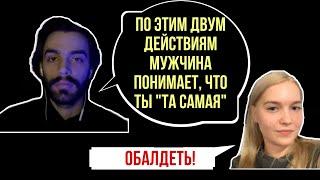 ПО ЭТИМ ДВУМ ДЕЙСТВИЯМ МУЖЧИНА ПОНИМАЕТ, ЧТО ТЫ "ТА САМАЯ"

ОБАЛДЕТЬ!